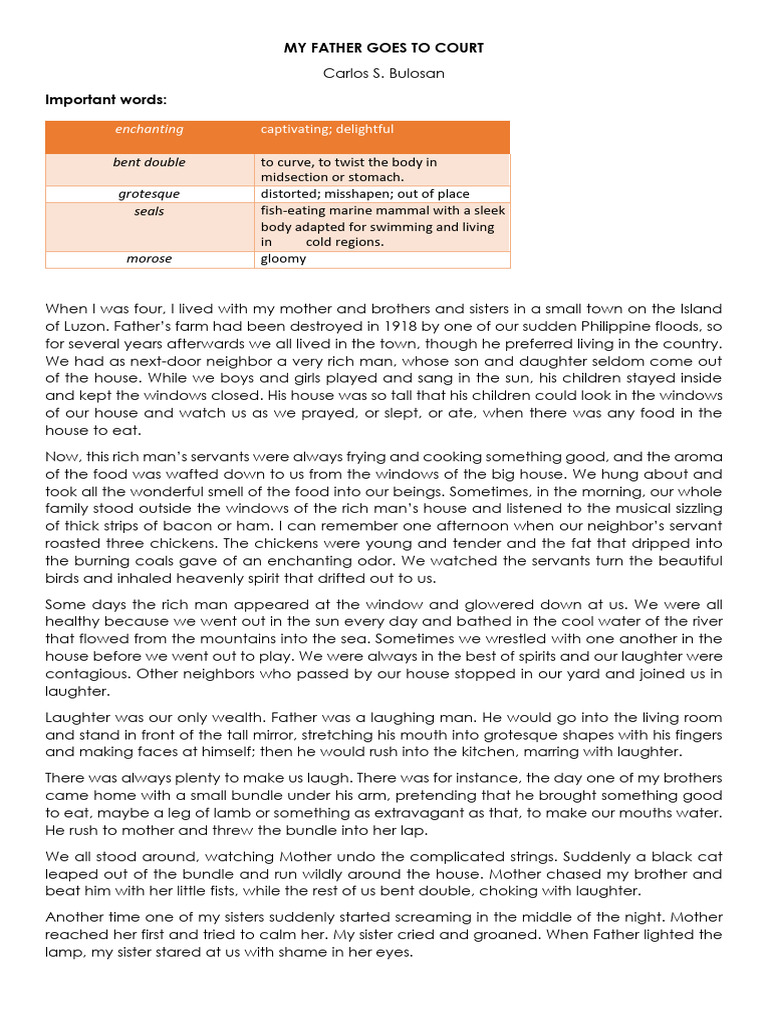 MY FATHER GOES TO COURT

Carlos S. Bulosan

Important words:

| enchanting | captivating; delightful |
|---|---|
| bent double | to curve, to twist the body in midsection or stomach. |
| grotesque | distorted; misshapen; out of place |
| seals | fish-eating marine mammal with a sleek body adapted for swimming and living in cold regions. |
| morose | gloomy |

When I was four, I lived with my mother and brothers and sisters in a small town on the Island of Luzon. Father's farm had been destroyed in 1918 by one of our sudden Philippine floods, so for several years afterwards we all lived in the town, though he preferred living in the country. We had as next-door neighbor a very rich man, whose son and daughter seldom come out of the house. While we boys and girls played and sang in the sun, his children stayed inside and kept the windows closed. His house was so tall that his children could look in the windows of our house and watch us as we prayed, or slept, or ate, when there was any food in the house to eat.

Now, this rich man's servants were always frying and cooking something good, and the aroma of the food was wafted down to us from the windows of the big house. We hung about and took all the wonderful smell of the food into our beings. Sometimes, in the morning, our whole family stood outside the windows of the rich man's house and listened to the musical sizzling of thick strips of bacon or ham. I can remember one afternoon when our neighbor's servant roasted three chickens. The chickens were young and tender and the fat that dripped into the burning coals gave of an enchanting odor. We watched the servants turn the beautiful birds and inhaled heavenly spirit that drifted out to us.

Some days the rich man appeared at the window and glowered down at us. We were all healthy because we went out in the sun every day and bathed in the cool water of the river that flowed from the mountains into the sea. Sometimes we wrestled with one another in the house before we went out to play. We were always in the best of spirits and our laughter were contagious. Other neighbors who passed by our house stopped in our yard and joined us in laughter.

Laughter was our only wealth. Father was a laughing man. He would go into the living room and stand in front of the tall mirror, stretching his mouth into grotesque shapes with his fingers and making faces at himself; then he would rush into the kitchen, marring with laughter.

There was always plenty to make us laugh. There was for instance, the day one of my brothers came home with a small bundle under his arm, pretending that he brought something good to eat, maybe a leg of lamb or something as extravagant as that, to make our mouths water. He rush to mother and threw the bundle into her lap.

We all stood around, watching Mother undo the complicated strings. Suddenly a black cat leaped out of the bundle and run wildly around the house. Mother chased my brother and beat him with her little fists, while the rest of us bent double, choking with laughter.

Another time one of my sisters suddenly started screaming in the middle of the night. Mother reached her first and tried to calm her. My sister cried and groaned. When Father lighted the lamp, my sister stared at us with shame in her eyes.